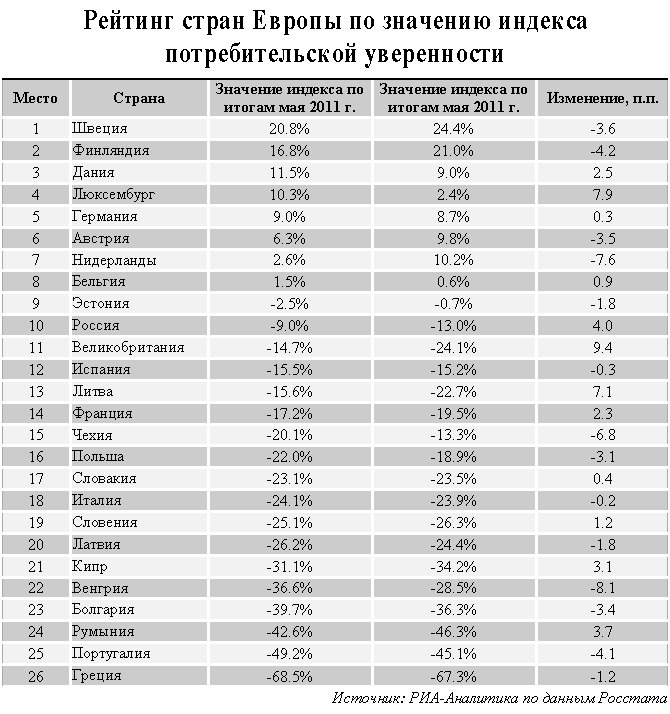 Рейтинг стран Европы по значению индекса потребительской уверенности

| Место | Страна | Значение индекса по итогам мая 2011 г. | Значение индекса по итогам мая 2011 г. | Изменение, п.п. |
|---|---|---|---|---|
| 1 | Швеция | 20.8% | 24.4% | -3.6 |
| 2 | Финляндия | 16.8% | 21.0% | -4.2 |
| 3 | Дания | 11.5% | 9.0% | 2.5 |
| 4 | Люксембург | 10.3% | 2.4% | 7.9 |
| 5 | Германия | 9.0% | 8.7% | 0.3 |
| 6 | Австрия | 6.3% | 9.8% | -3.5 |
| 7 | Нидерланды | 2.6% | 10.2% | -7.6 |
| 8 | Бельгия | 1.5% | 0.6% | 0.9 |
| 9 | Эстония | -2.5% | -0.7% | -1.8 |
| 10 | Россия | -9.0% | -13.0% | 4.0 |
| 11 | Великобритания | -14.7% | -24.1% | 9.4 |
| 12 | Испания | -15.5% | -15.2% | -0.3 |
| 13 | Литва | -15.6% | -22.7% | 7.1 |
| 14 | Франция | -17.2% | -19.5% | 2.3 |
| 15 | Чехия | -20.1% | -13.3% | -6.8 |
| 16 | Польша | -22.0% | -18.9% | -3.1 |
| 17 | Словакия | -23.1% | -23.5% | 0.4 |
| 18 | Италия | -24.1% | -23.9% | -0.2 |
| 19 | Словения | -25.1% | -26.3% | 1.2 |
| 20 | Латвия | -26.2% | -24.4% | -1.8 |
| 21 | Кипр | -31.1% | -34.2% | 3.1 |
| 22 | Венгрия | -36.6% | -28.5% | -8.1 |
| 23 | Болгария | -39.7% | -36.3% | -3.4 |
| 24 | Румыния | -42.6% | -46.3% | 3.7 |
| 25 | Португалия | -49.2% | -45.1% | -4.1 |
| 26 | Греция | -68.5% | -67.3% | -1.2 |

Источник: РИА-Аналитика по данным Росстата